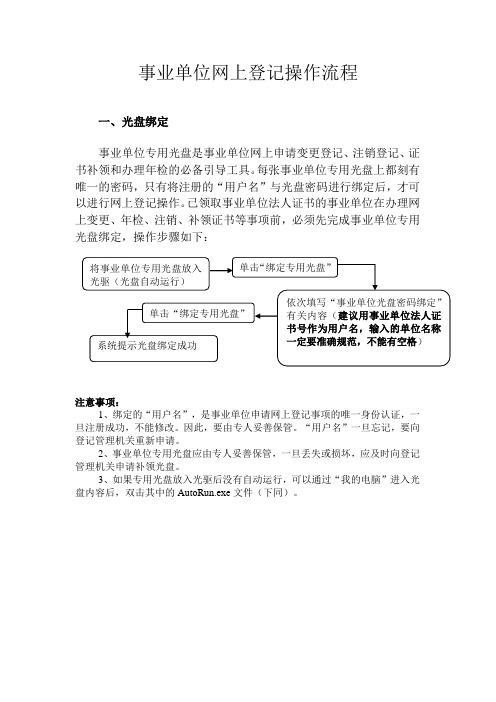 事业单位网上登记操作流程

一、光盘绑定

事业单位专用光盘是事业单位网上申请变更登记、注销登记、证书补领和办理年检的必备引导工具。每张事业单位专用光盘上都刻有唯一的密码，只有将注册的“用户名”与光盘密码进行绑定后，才可以进行网上登记操作。已领取事业单位法人证书的事业单位在办理网上变更、年检、注销、补领证书等事项前，必须先完成事业单位专用光盘绑定，操作步骤如下：

将事业单位专用光盘放入光驱（光盘自动运行）

单击“绑定专用光盘”

依次填写“事业单位光盘密码绑定”有关内容（建议用事业单位法人证书号作为用户名，输入的单位名称一定要准确规范，不能有空格）

单击“绑定专用光盘”

系统提示光盘绑定成功

注意事项：

1、绑定的“用户名”，是事业单位申请网上登记事项的唯一身份认证，一旦注册成功，不能修改。因此，要由专人妥善保管。“用户名”一旦忘记，要向登记管理机关重新申请。

2、事业单位专用光盘应由专人妥善保管，一旦丢失或损坏，应及时向登记管理机关申请补领光盘。

3、如果专用光盘放入光驱后没有自动运行，可以通过“我的电脑”进入光盘内容后，双击其中的 AutoRun.exe 文件（下同）。